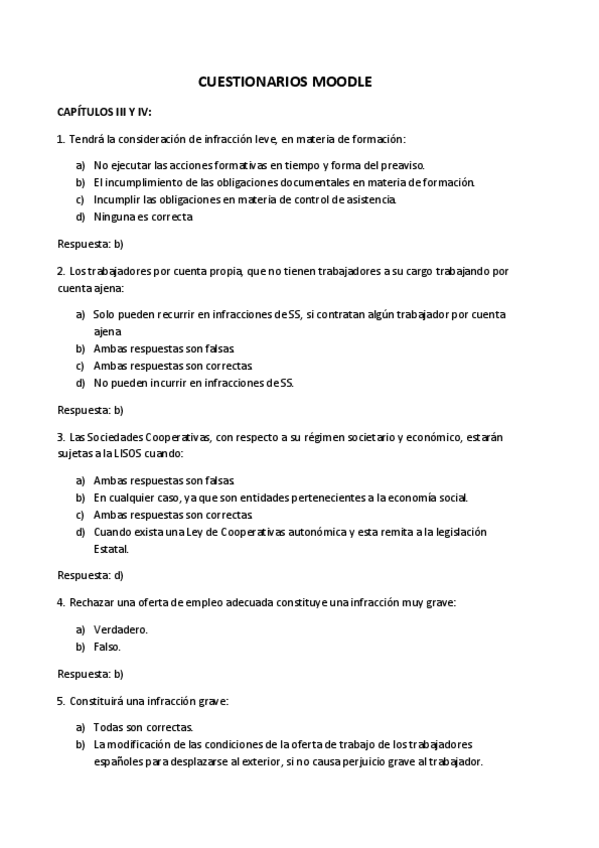 CUESTIONARIOS MOODLE

CAPÍTULOS III Y IV:

1. Tendrá la consideración de infracción leve, en materia de formación:

a) No ejecutar las acciones formativas en tiempo y forma del preaviso.
b) El incumplimiento de las obligaciones documentales en materia de formación.
c) Incumplir las obligaciones en materia de control de asistencia.
d) Ninguna es correcta

Respuesta: b)

2. Los trabajadores por cuenta propia, que no tienen trabajadores a su cargo trabajando por cuenta ajena:

a) Solo pueden recurrir en infracciones de SS, si contratan algún trabajador por cuenta ajena
b) Ambas respuestas son falsas.
c) Ambas respuestas son correctas.
d) No pueden incurrir en infracciones de SS.

Respuesta: b)

3. Las Sociedades Cooperativas, con respecto a su régimen societario y económico, estarán sujetas a la LISOS cuando:

a) Ambas respuestas son falsas.
b) En cualquier caso, ya que son entidades pertenecientes a la economía social.
c) Ambas respuestas son correctas.
d) Cuando exista una Ley de Cooperativas autonómica y esta remita a la legislación Estatal.

Respuesta: d)

4. Rechazar una oferta de empleo adecuada constituye una infracción muy grave:

a) Verdadero.
b) Falso.

Respuesta: b)

5. Constituirá una infracción grave:

a) Todas son correctas.
b) La modificación de las condiciones de la oferta de trabajo de los trabajadores españoles para desplazarse al exterior, si no causa perjuicio grave al trabajador.